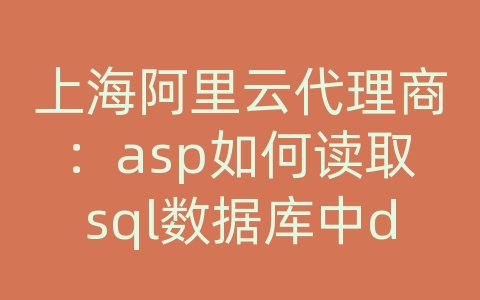 上海阿里云代理商：asp如何读取sql数据库中d